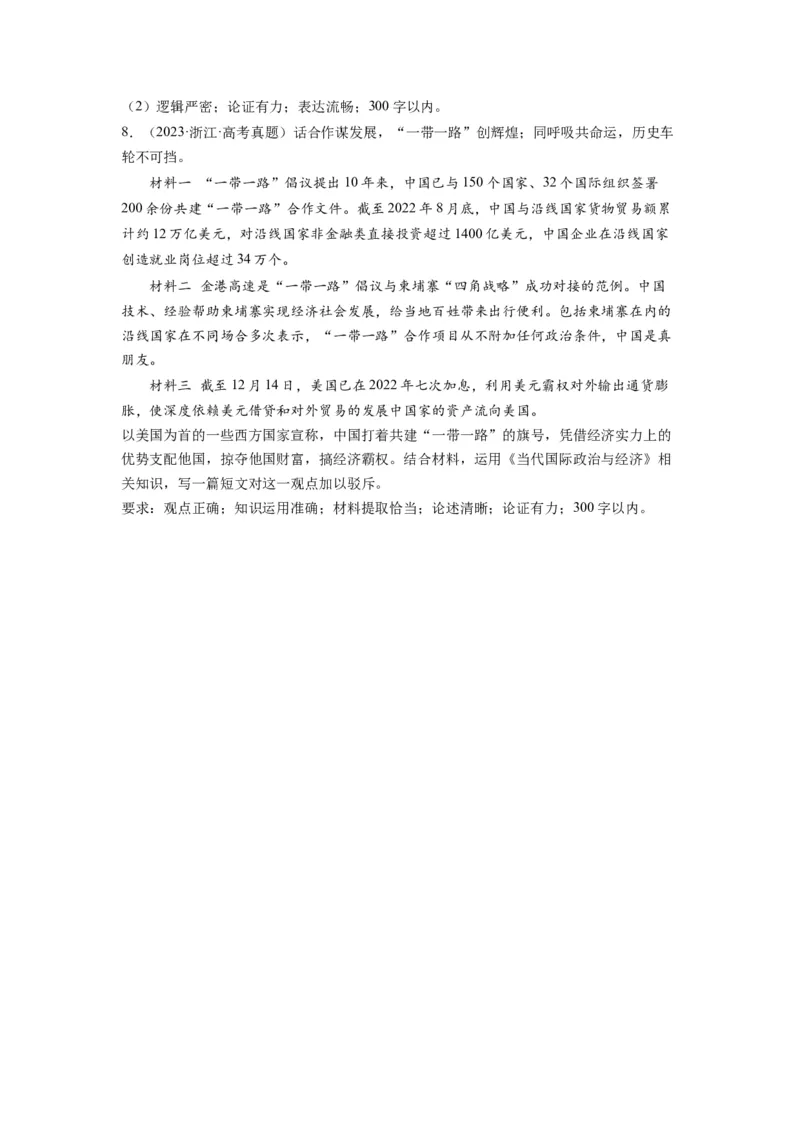 （2）逻辑严密；论证有力；表达流畅；300字以内。

8．（2023·浙江·高考真题）话合作谋发展，“一带一路”创辉煌；同呼吸共命运，历史车轮不可挡。

材料一 “一带一路”倡议提出10年来，中国已与150个国家、32个国际组织签署200余份共建“一带一路”合作文件。截至2022年8月底，中国与沿线国家货物贸易额累计约12万亿美元，对沿线国家非金融类直接投资超过1400亿美元，中国企业在沿线国家创造就业岗位超过34万个。

材料二 金港高速是“一带一路”倡议与柬埔寨“四角战略”成功对接的范例。中国技术、经验帮助柬埔寨实现经济社会发展，给当地百姓带来出行便利。包括柬埔寨在内的沿线国家在不同场合多次表示，“一带一路”合作项目从不附加任何政治条件，中国是真朋友。

材料三 截至12月14日，美国已在2022年七次加息，利用美元霸权对外输出通货膨胀，使深度依赖美元借贷和对外贸易的发展中国家的资产流向美国。

以美国为首的一些西方国家宣称，中国打着共建“一带一路”的旗号，凭借经济实力上的优势支配他国，掠夺他国财富，搞经济霸权。结合材料，运用《当代国际政治与经济》相关知识，写一篇短文对这一观点加以驳斥。

要求：观点正确；知识运用准确；材料提取恰当；论述清晰；论证有力；300字以内。